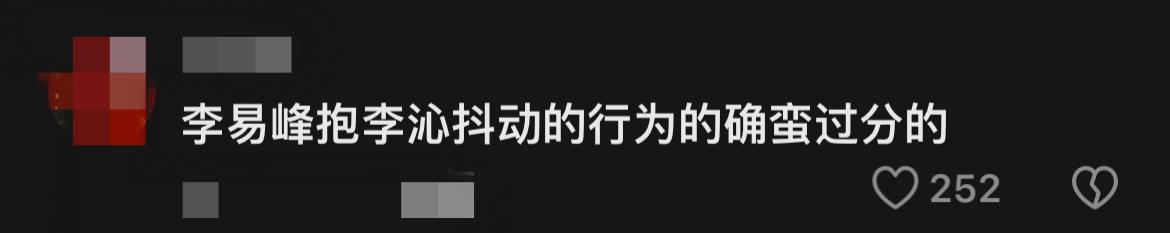 李易峰抱李沁抖动的行为的确蛮过分的

252